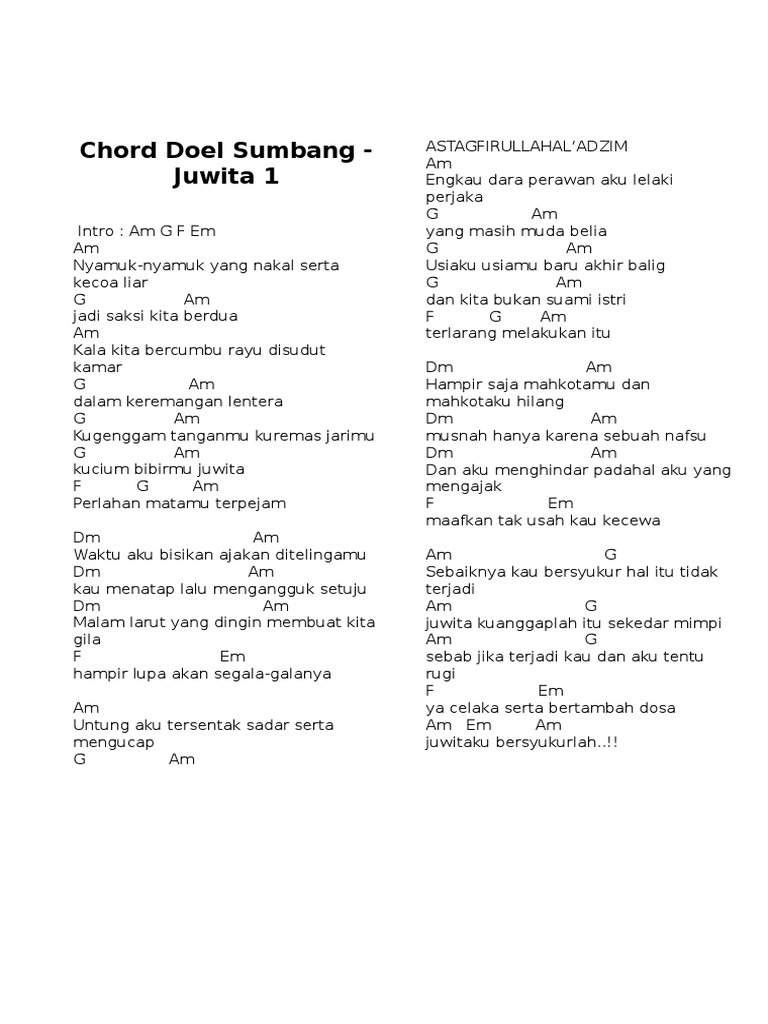 Chord Doel Sumbang - Juwita 1

Intro : Am G F Em
Am
Nyamuk-nyamuk yang nakal serta kecoa liar
G Am
jadi saksi kita berdua
Am
Kala kita bercumbu rayu disudut kamar
G Am
dalam keremangan lentera
G Am
Kugenggam tanganmu kuremas jarimu
G Am
kucium bibirmu juwita
F G Am
Perlahan matamu terpejam

Dm Am
Waktu aku bisikan ajakan ditelingamu
Dm Am
kau menatap lalu mengangguk setuju
Dm Am
Malam larut yang dingin membuat kita gila
F Em
hampir lupa akan segala-galanya

Am
Untung aku tersentak sadar serta mengucap
G Am

ASTAGFIRULLAHAL'ADZIM
Am
Engkau dara perawan aku lelaki perjaka
G Am
yang masih muda belia
G Am
Usiaku usiamu baru akhir balig
G Am
dan kita bukan suami istri
F G Am
terlarang melakukan itu

Dm Am
Hampir saja mahkotamu dan mahkotaku hilang
Dm Am
musnah hanya karena sebuah nafsu
Dm Am
Dan aku menghindar padahal aku yang mengajak
F Em
maafkan tak usah kau kecewa

Am G
Sebaiknya kau bersyukur hal itu tidak terjadi
Am G
juwita kuanggaplah itu sekedar mimpi
Am G
sebab jika terjadi kau dan aku tentu rugi
F Em
ya celaka serta bertambah dosa
Am Em Am
juwitaku bersyukurlah..!!